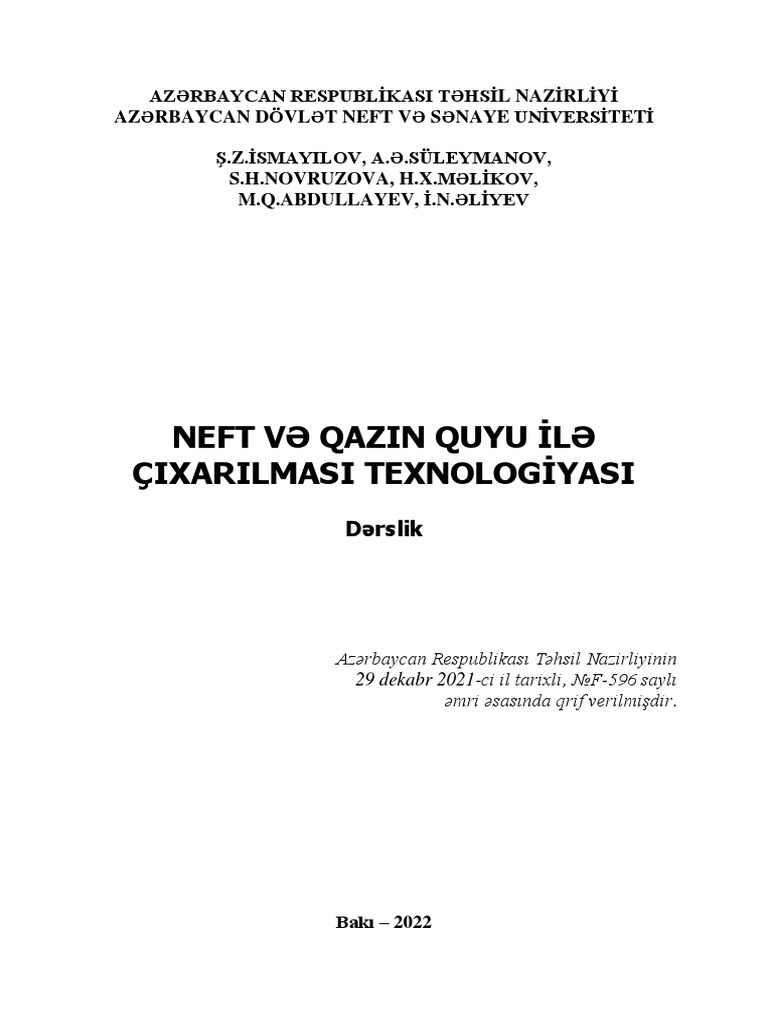 AZƏRBAYCAN RESPUBLİKASI TƏHSİL NAZİRLİYİ
AZƏRBAYCAN DÖVLƏT NEFT VƏ SƏNAYE UNİVERSİTETİ

Ş.Z.İSMAYILOV, A.Ə.SÜLEYMANOV,
S.H.NOVRUZOVA, H.X.MƏLİKOV,
M.Q.ABDULLAYEV, İ.N.ƏLİYEV

NEFT VƏ QAZIN QUYU İLƏ ÇIXARILMASI TEXNOLOGİYASI

Dərslik

Azərbaycan Respublikası Təhsil Nazirliyinin 29 dekabr 2021-ci il tarixli, №F-596 saylı əmri əsasında qrif verilmişdir.

Bakı – 2022